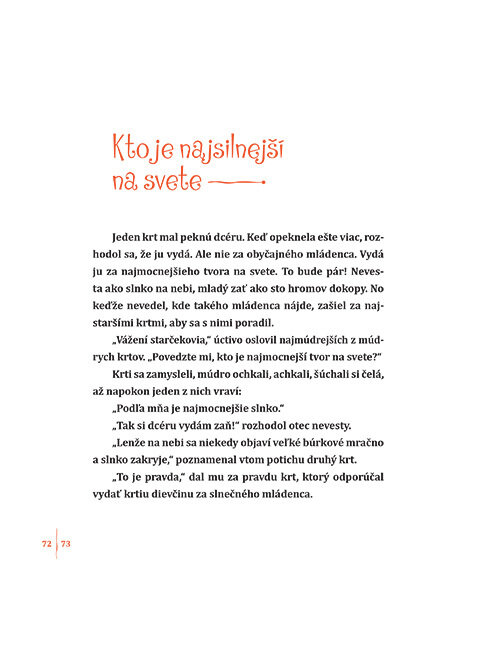 Kto je najsilnejší na svete

Jeden krt mal peknú dcéru. Keď opeknela ešte viac, rozhodol sa, že ju vydá. Ale nie za obyčajného mládenca. Vydá ju za najmocnejšieho tvora na svete. To bude pár! Nevesta ako slnko na nebi, mladý zať ako sto hromov dokopy. No keďže nevedel, kde takého mládenca nájde, zašiel za najstaršími krtmi, aby sa s nimi poradil.

„Vážení starčekovia," úctivo oslovil najmúdrejších z múdrych krtov. „Povedzte mi, kto je najmocnejší tvor na svete?"

Krti sa zamysleli, múdro ochkali, achkali, šúchali si čelá, až napokon jeden z nich vraví:

„Podľa mňa je najmocnejšie slnko."

„Tak si dcéru vydám zaň!" rozhodol otec nevesty.

„Lenže na nebi sa niekedy objaví veľké búrkové mračno a slnko zakryje," poznamenal vtom potichu druhý krt.

„To je pravda," dal mu za pravdu krt, ktorý odporúčal vydať krtiu dievčinu za slnečného mládenca.

72 | 73